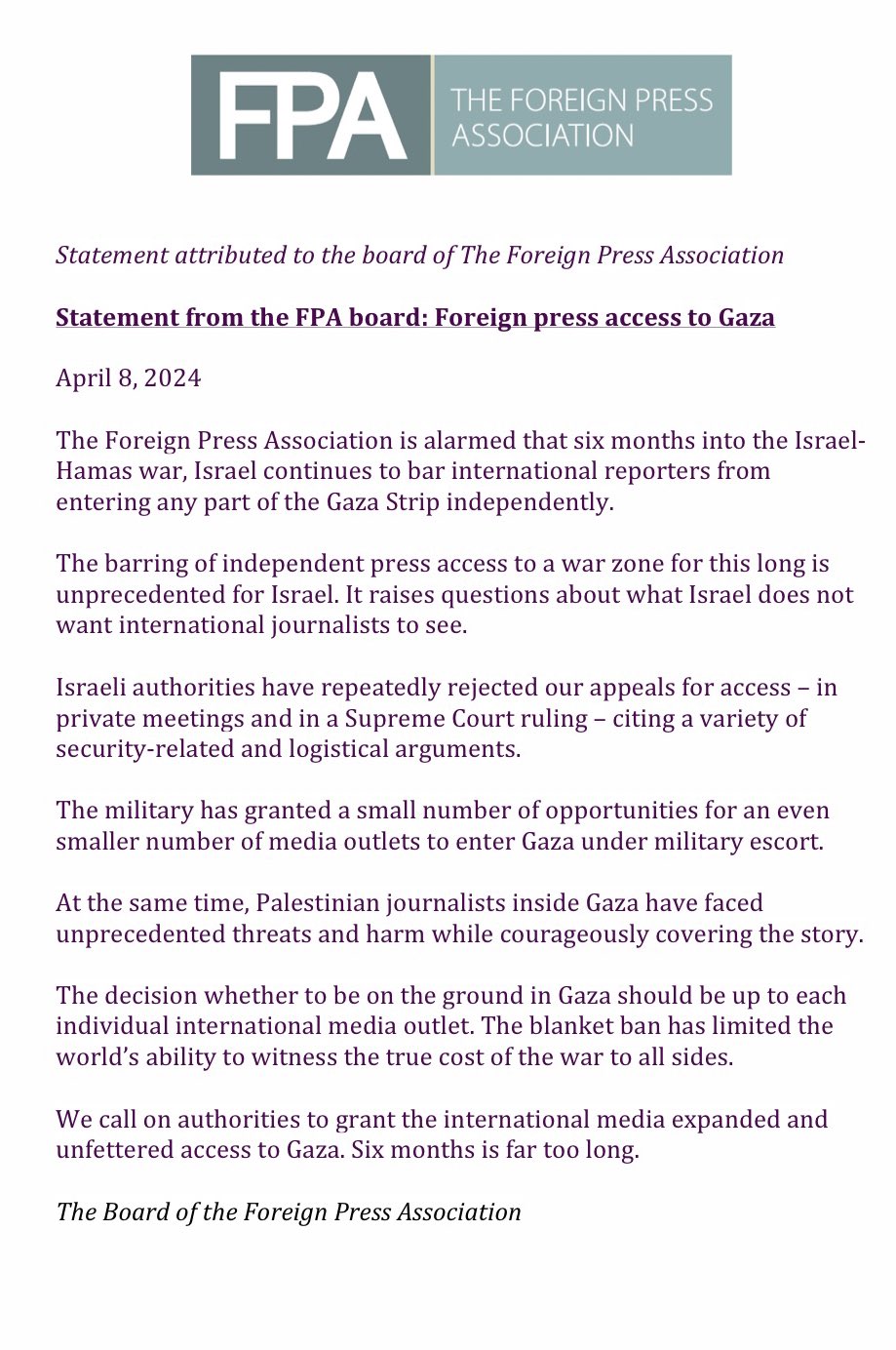 FPA THE FOREIGN PRESS ASSOCIATION

Statement attributed to the board of The Foreign Press Association

Statement from the FPA board: Foreign press access to Gaza

April 8, 2024

The Foreign Press Association is alarmed that six months into the Israel-Hamas war, Israel continues to bar international reporters from entering any part of the Gaza Strip independently.

The barring of independent press access to a war zone for this long is unprecedented for Israel. It raises questions about what Israel does not want international journalists to see.

Israeli authorities have repeatedly rejected our appeals for access – in private meetings and in a Supreme Court ruling – citing a variety of security-related and logistical arguments.

The military has granted a small number of opportunities for an even smaller number of media outlets to enter Gaza under military escort.

At the same time, Palestinian journalists inside Gaza have faced unprecedented threats and harm while courageously covering the story.

The decision whether to be on the ground in Gaza should be up to each individual international media outlet. The blanket ban has limited the world's ability to witness the true cost of the war to all sides.

We call on authorities to grant the international media expanded and unfettered access to Gaza. Six months is far too long.

The Board of the Foreign Press Association